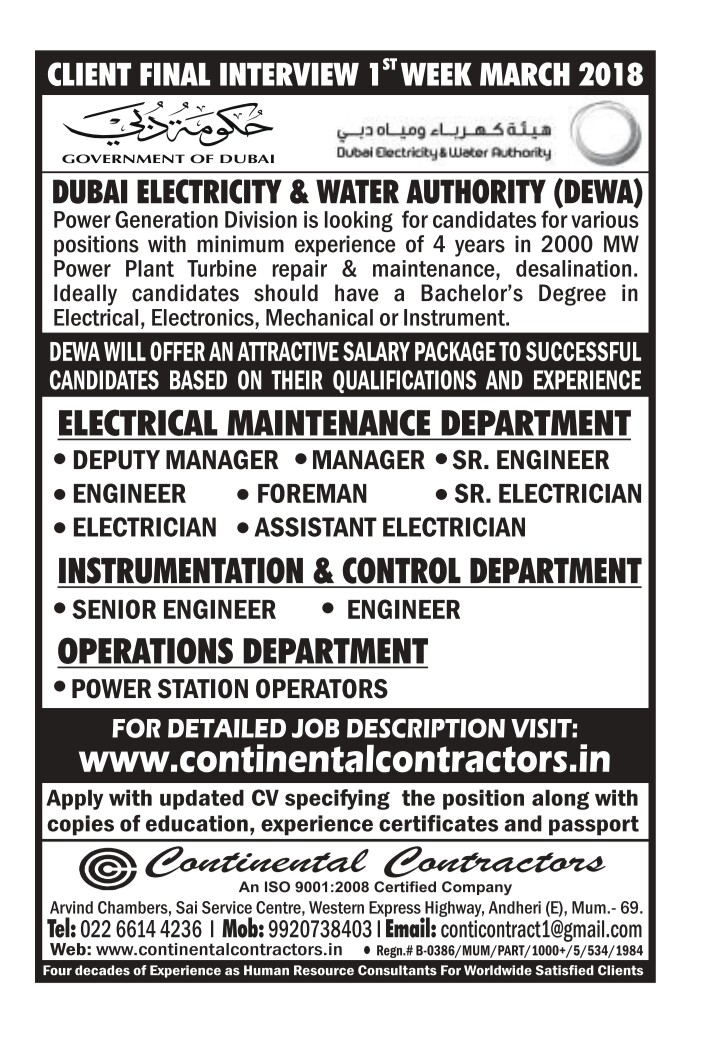 CLIENT FINAL INTERVIEW 1$^{ST}$ WEEK MARCH 2018

حكومة دبي
GOVERNMENT OF DUBAI

هيئة كهرباء ومياه دبي
Dubai Electricity & Water Authority

DUBAI ELECTRICITY & WATER AUTHORITY (DEWA)
Power Generation Division is looking for candidates for various positions with minimum experience of 4 years in 2000 MW Power Plant Turbine repair & maintenance, desalination. Ideally candidates should have a Bachelor's Degree in Electrical, Electronics, Mechanical or Instrument.

DEWA WILL OFFER AN ATTRACTIVE SALARY PACKAGE TO SUCCESSFUL CANDIDATES BASED ON THEIR QUALIFICATIONS AND EXPERIENCE

ELECTRICAL MAINTENANCE DEPARTMENT
• DEPUTY MANAGER • MANAGER • SR. ENGINEER
• ENGINEER • FOREMAN • SR. ELECTRICIAN
• ELECTRICIAN • ASSISTANT ELECTRICIAN

INSTRUMENTATION & CONTROL DEPARTMENT
• SENIOR ENGINEER • ENGINEER

OPERATIONS DEPARTMENT
• POWER STATION OPERATORS

FOR DETAILED JOB DESCRIPTION VISIT:
www.continentalcontractors.in

Apply with updated CV specifying the position along with copies of education, experience certificates and passport

Continental Contractors
An ISO 9001:2008 Certified Company
Arvind Chambers, Sai Service Centre, Western Express Highway, Andheri (E), Mum.- 69.
Tel: 022 6614 4236 | Mob: 9920738403 | Email: conticontract1@gmail.com
Web: www.continentalcontractors.in • Regn.# B-0386/MUM/PART/1000+/5/534/1984
Four decades of Experience as Human Resource Consultants For Worldwide Satisfied Clients